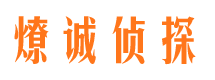 燎诚侦探